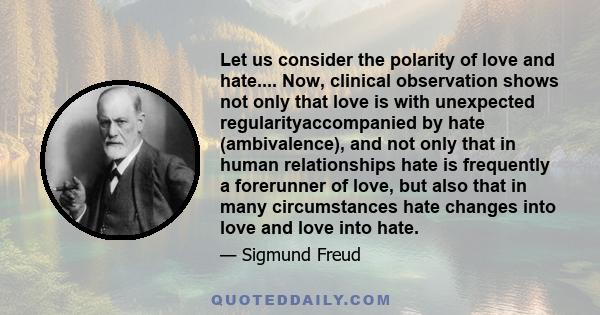 Let us consider the polarity of love and hate.... Now, clinical observation shows not only that love is with unexpected regularityaccompanied by hate (ambivalence), and not only that in human relationships hate is frequently a forerunner of love, but also that in many circumstances hate changes into love and love into hate.

— Sigmund Freud

QUOTEDDAILY.COM